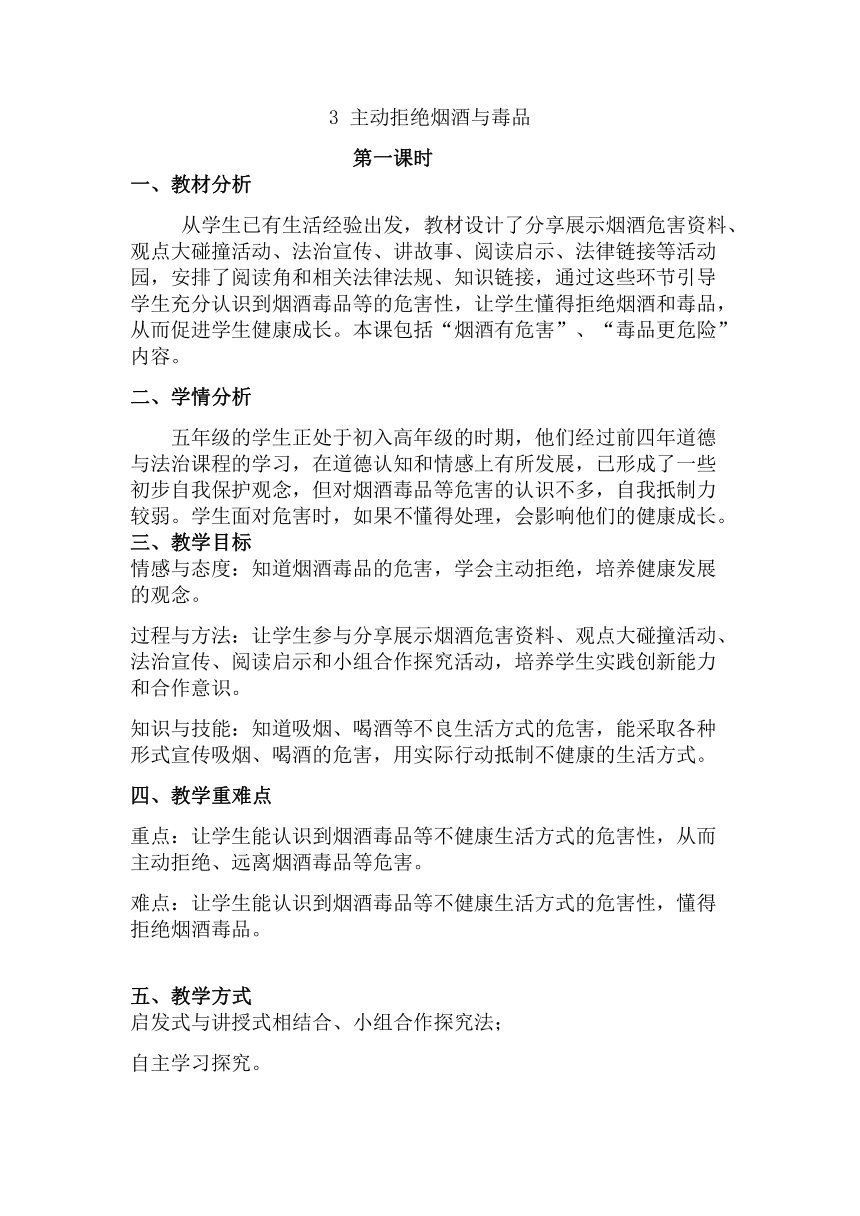 3 主动拒绝烟酒与毒品

第一课时

一、教材分析

从学生已有生活经验出发，教材设计了分享展示烟酒危害资料、观点大碰撞活动、法治宣传、讲故事、阅读启示、法律链接等活动园，安排了阅读角和相关法律法规、知识链接，通过这些环节引导学生充分认识到烟酒毒品等的危害性，让学生懂得拒绝烟酒和毒品，从而促进学生健康成长。本课包括“烟酒有危害”、“毒品更危险”内容。

二、学情分析

五年级的学生正处于初入高年级的时期，他们经过前四年道德与法治课程的学习，在道德认知和情感上有所发展，已形成了一些初步自我保护观念，但对烟酒毒品等危害的认识不多，自我抵制力较弱。学生面对危害时，如果不懂得处理，会影响他们的健康成长。

三、教学目标

情感与态度：知道烟酒毒品的危害，学会主动拒绝，培养健康发展的观念。

过程与方法：让学生参与分享展示烟酒危害资料、观点大碰撞活动、法治宣传、阅读启示和小组合作探究活动，培养学生实践创新能力和合作意识。

知识与技能：知道吸烟、喝酒等不良生活方式的危害，能采取各种形式宣传吸烟、喝酒的危害，用实际行动抵制不健康的生活方式。

四、教学重难点

重点：让学生能认识到烟酒毒品等不健康生活方式的危害性，从而主动拒绝、远离烟酒毒品等危害。

难点：让学生能认识到烟酒毒品等不健康生活方式的危害性，懂得拒绝烟酒毒品。

五、教学方式

启发式与讲授式相结合、小组合作探究法；

自主学习探究。